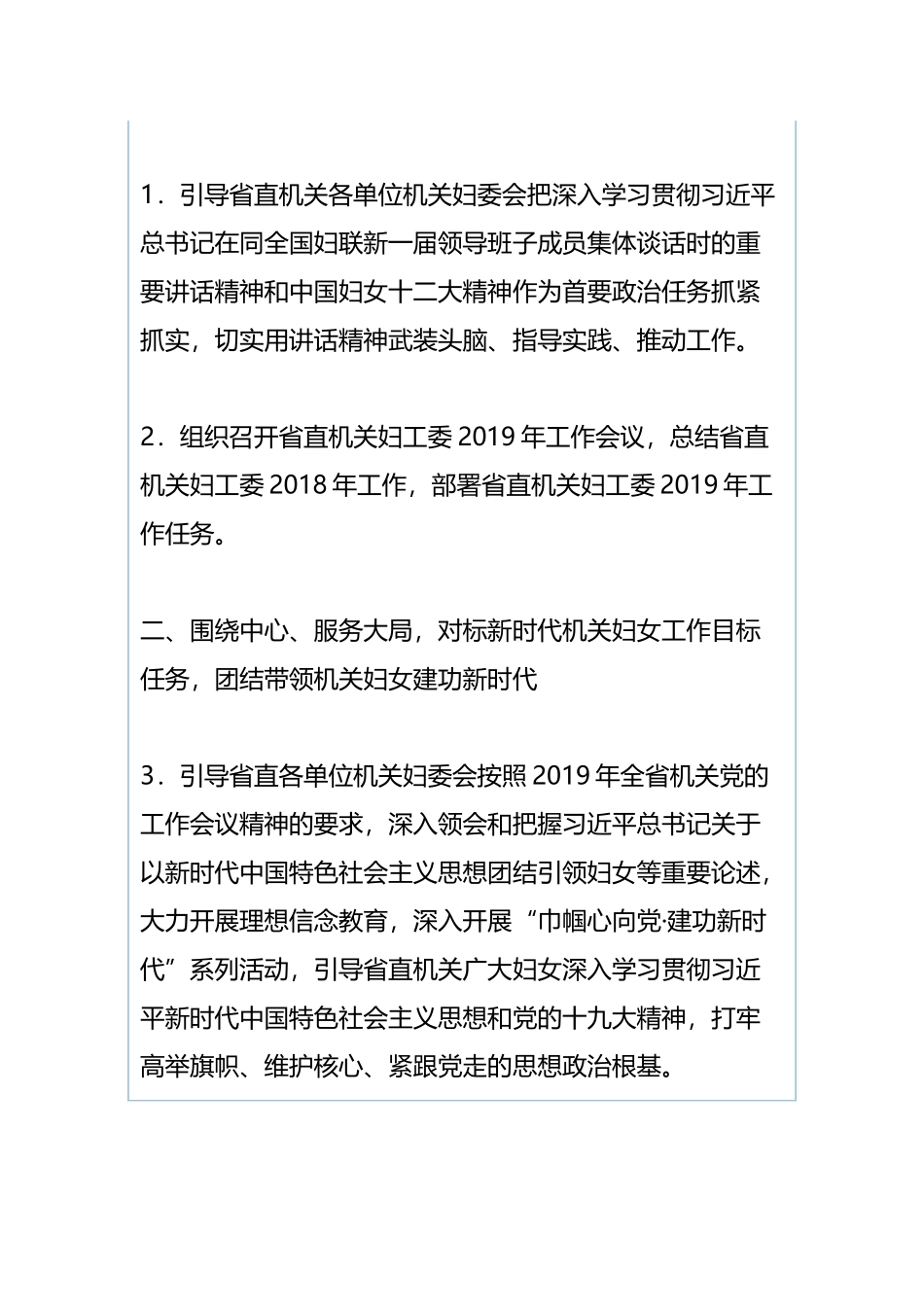 1．引导省直机关各单位机关妇委会把深入学习贯彻习近平总书记在同全国妇联新一届领导班子成员集体谈话时的重要讲话精神和中国妇女十二大精神作为首要政治任务抓紧抓实，切实用讲话精神武装头脑、指导实践、推动工作。

2．组织召开省直机关妇工委 2019 年工作会议，总结省直机关妇工委 2018 年工作，部署省直机关妇工委 2019 年工作任务。

二、围绕中心、服务大局，对标新时代机关妇女工作目标任务，团结带领机关妇女建功新时代

3．引导省直各单位机关妇委会按照 2019 年全省机关党的工作会议精神的要求，深入领会和把握习近平总书记关于以新时代中国特色社会主义思想团结引领妇女等重要论述，大力开展理想信念教育，深入开展“巾帼心向党·建功新时代”系列活动，引导省直机关广大妇女深入学习贯彻习近平新时代中国特色社会主义思想和党的十九大精神，打牢高举旗帜、维护核心、紧跟党走的思想政治根基。